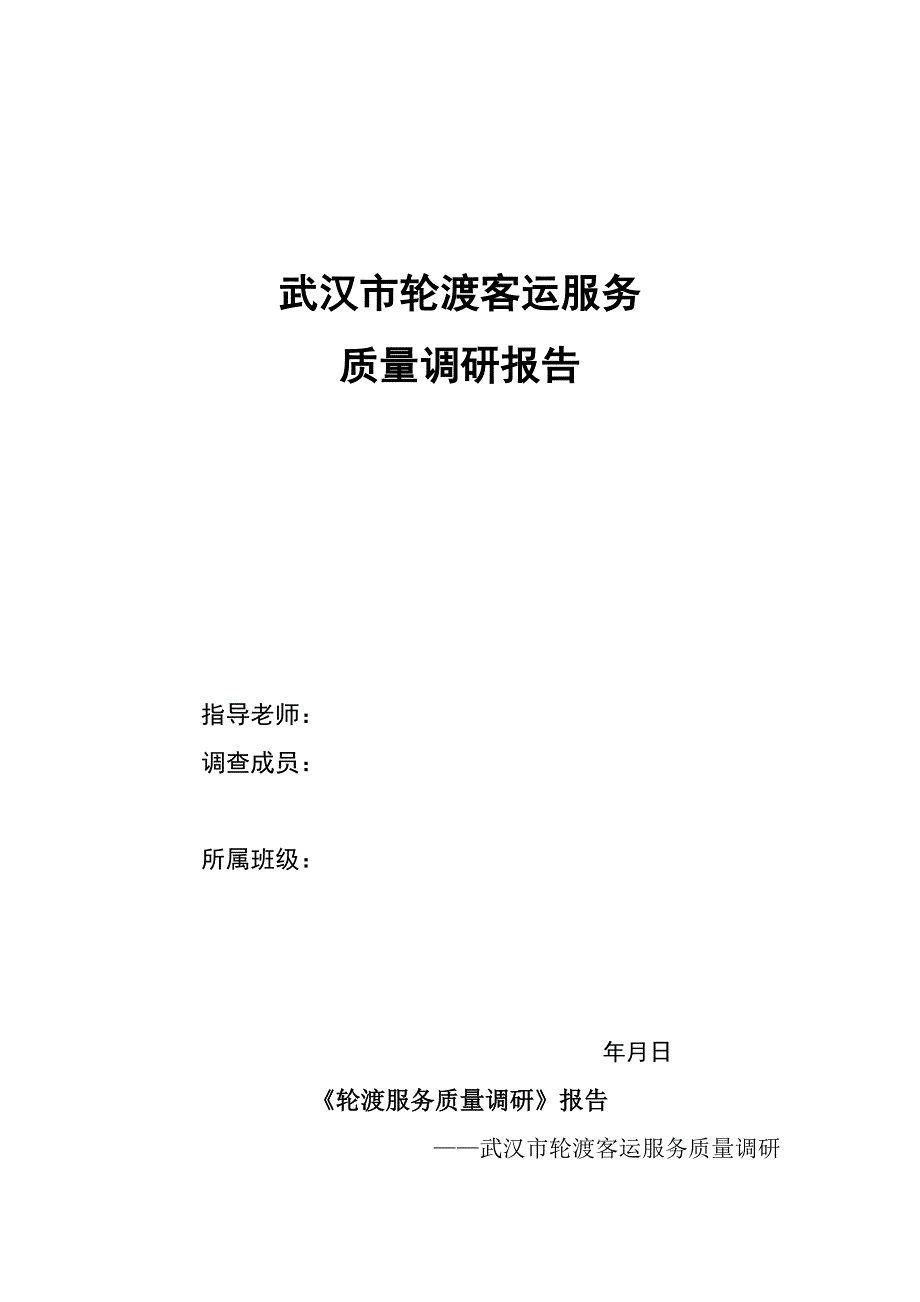 武汉市轮渡客运服务

质量调研报告

指导老师：

调查成员：

所属班级：

年月日

《轮渡服务质量调研》报告

——武汉市轮渡客运服务质量调研